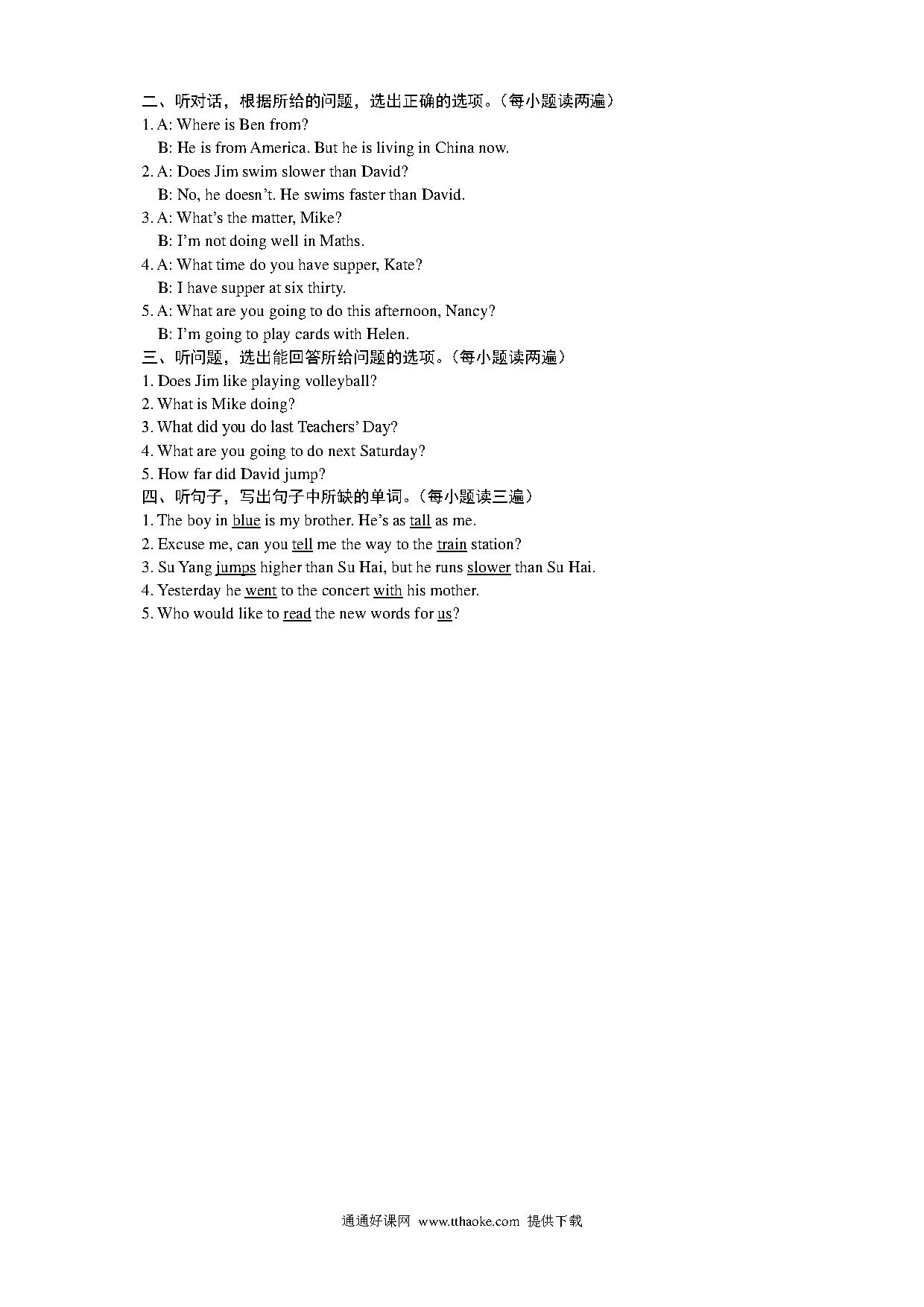 二、听对话，根据所给的问题，选出正确的选项。（每小题读两遍）
1. A: Where is Ben from?
B: He is from America. But he is living in China now.
2. A: Does Jim swim slower than David?
B: No, he doesn't. He swims faster than David.
3. A: What's the matter, Mike?
B: I'm not doing well in Maths.
4. A: What time do you have supper, Kate?
B: I have supper at six thirty.
5. A: What are you going to do this afternoon, Nancy?
B: I'm going to play cards with Helen.
三、听问题，选出能回答所给问题的选项。（每小题读两遍）
1. Does Jim like playing volleyball?
2. What is Mike doing?
3. What did you do last Teachers' Day?
4. What are you going to do next Saturday?
5. How far did David jump?
四、听句子，写出句子中所缺的单词。（每小题读三遍）
1. The boy in blue is my brother. He's as tall as me.
2. Excuse me, can you tell me the way to the train station?
3. Su Yang jumps higher than Su Hai, but he runs slower than Su Hai.
4. Yesterday he went to the concert with his mother.
5. Who would like to read the new words for us?

通通好课网 www.tthaoke.com 提供下载